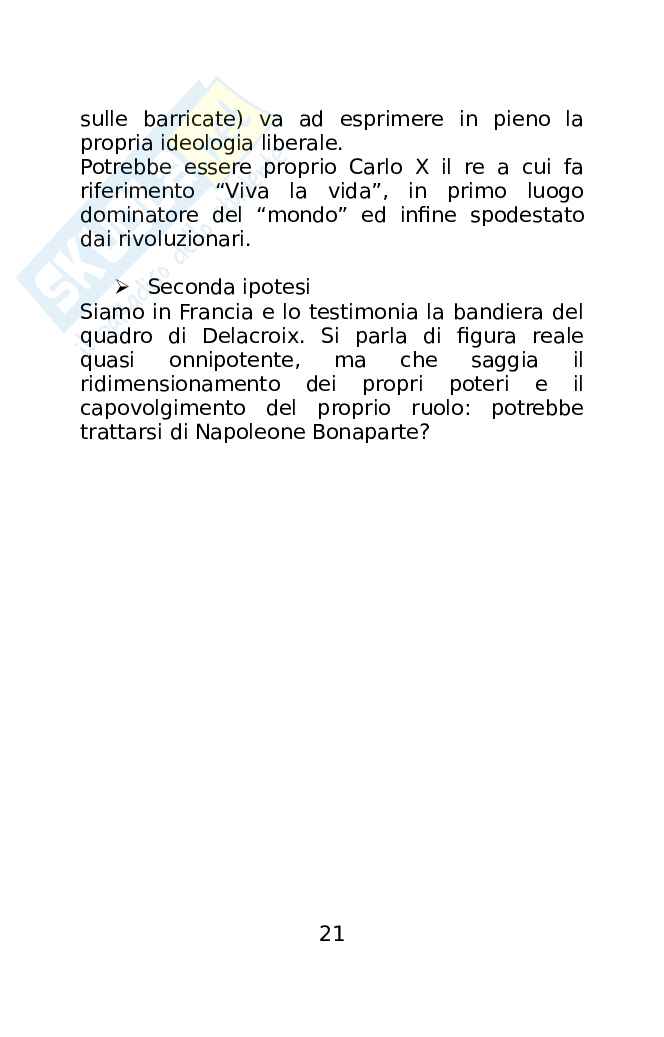 sulle barricate) va ad esprimere in pieno la propria ideologia liberale.
Potrebbe essere proprio Carlo X il re a cui fa riferimento “Viva la vida”, in primo luogo dominatore del “mondo” ed infine spodestato dai rivoluzionari.

➢ Seconda ipotesi
Siamo in Francia e lo testimonia la bandiera del quadro di Delacroix. Si parla di figura reale quasi onnipotente, ma che saggia il ridimensionamento dei propri poteri e il capovolgimento del proprio ruolo: potrebbe trattarsi di Napoleone Bonaparte?

21